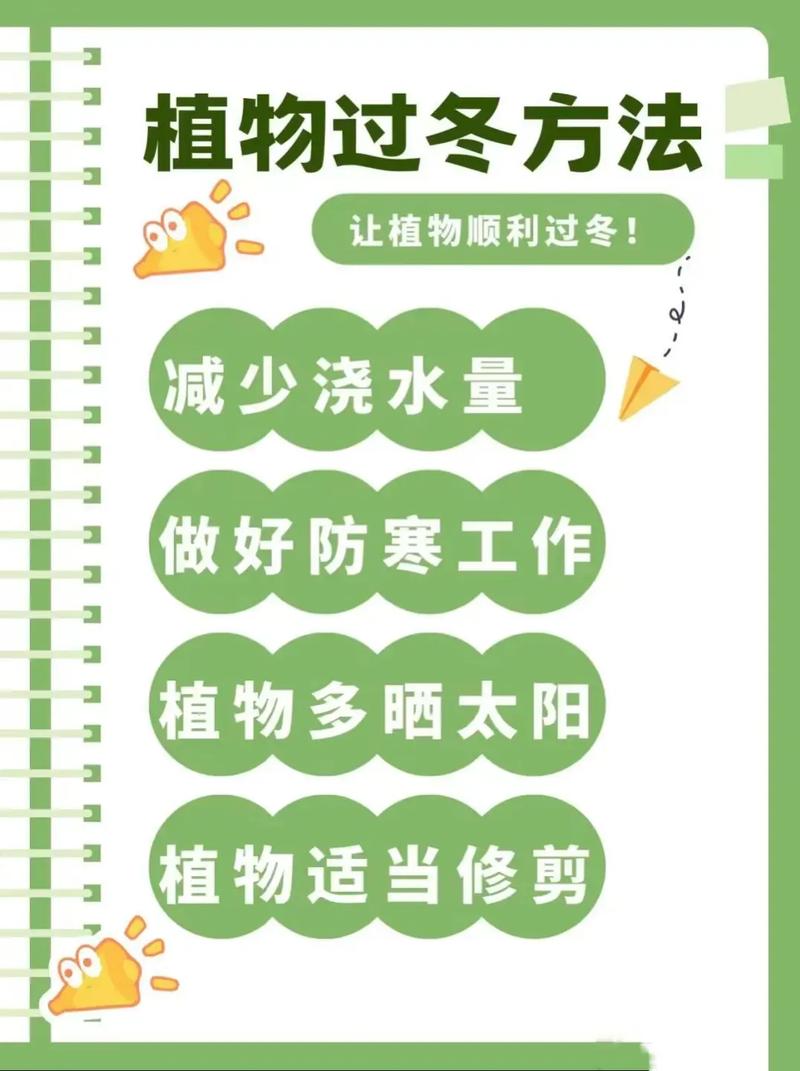 植物过冬方法

让植物顺利过冬!

减少浇水量

做好防寒工作

植物多晒太阳

植物适当修剪